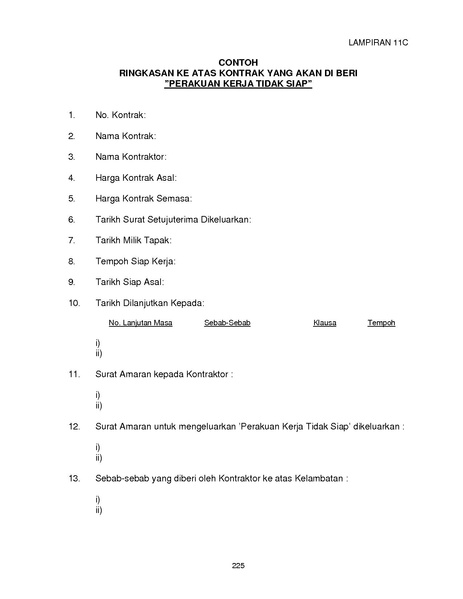 LAMPIRAN 11C

CONTOH
RINGKASAN KE ATAS KONTRAK YANG AKAN DI BERI
"PERAKUAN KERJA TIDAK SIAP"

1. No. Kontrak:

2. Nama Kontrak:

3. Nama Kontraktor:

4. Harga Kontrak Asal:

5. Harga Kontrak Semasa:

6. Tarikh Surat Setujuterima Dikeluarkan:

7. Tarikh Milik Tapak:

8. Tempoh Siap Kerja:

9. Tarikh Siap Asal:

10. Tarikh Dilanjutkan Kepada:

No. Lanjutan Masa Sebab-Sebab Klausa Tempoh

i)
ii)

11. Surat Amaran kepada Kontraktor :

i)
ii)

12. Surat Amaran untuk mengeluarkan 'Perakuan Kerja Tidak Siap' dikeluarkan :

i)
ii)

13. Sebab-sebab yang diberi oleh Kontraktor ke atas Kelambatan :

i)
ii)

225